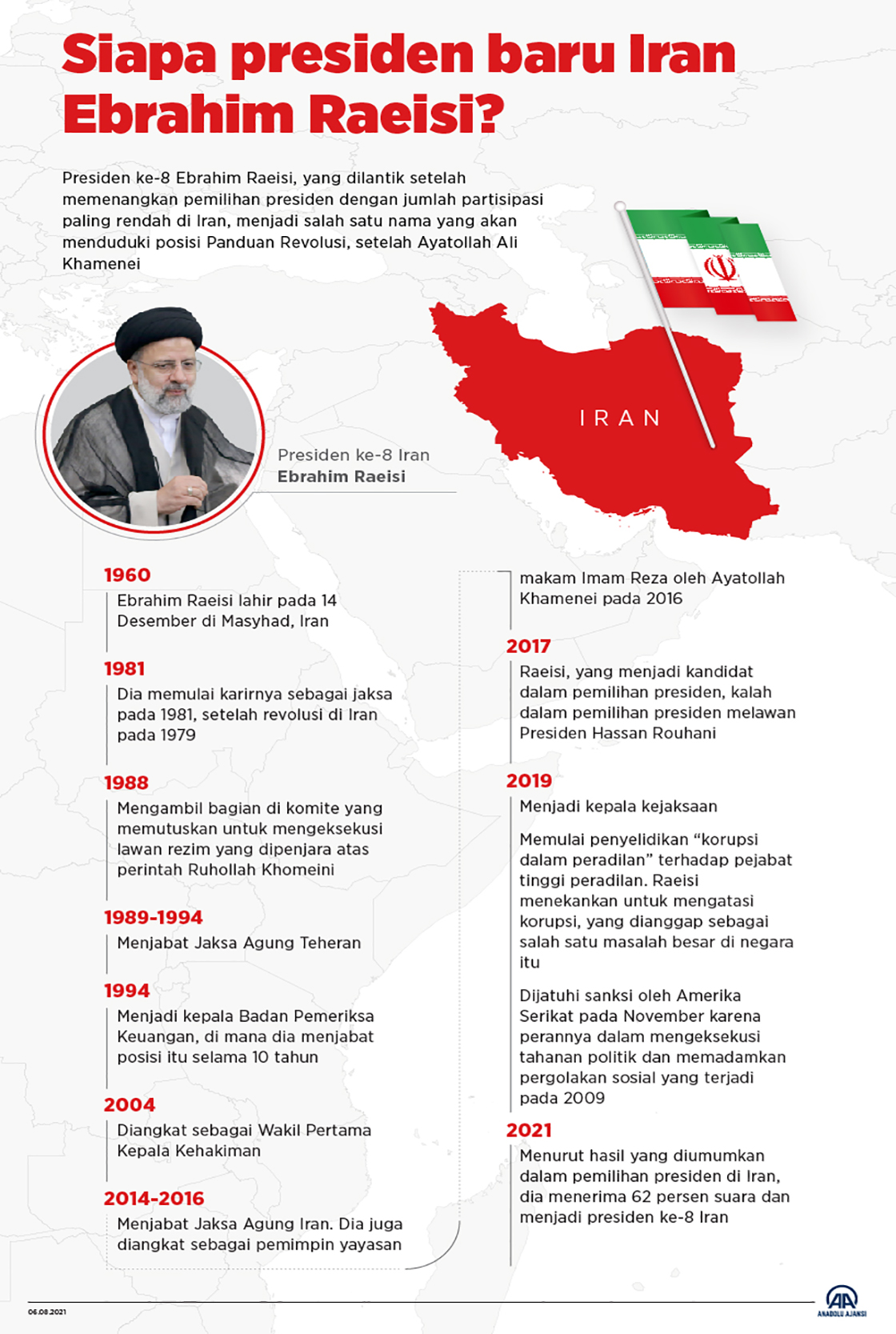 Siapa presiden baru Iran Ebrahim Raeisi?

Presiden ke-8 Ebrahim Raeisi, yang dilantik setelah memenangkan pemilihan presiden dengan jumlah partisipasi paling rendah di Iran, menjadi salah satu nama yang akan menduduki posisi Panduan Revolusi, setelah Ayatollah Ali Khamenei

IRAN

Presiden ke-8 Iran
Ebrahim Raeisi

1960
Ebrahim Raeisi lahir pada 14 Desember di Masyhad, Iran

1981
Dia memulai karirnya sebagai jaksa pada 1981, setelah revolusi di Iran pada 1979

1988
Mengambil bagian di komite yang memutuskan untuk mengeksekusi lawan rezim yang dipenjara atas perintah Ruhollah Khomeini

1989-1994
Menjabat Jaksa Agung Teheran

1994
Menjadi kepala Badan Pemeriksa Keuangan, di mana dia menjabat posisi itu selama 10 tahun

2004
Diangkat sebagai Wakil Pertama Kepala Kehakiman

2014-2016
Menjabat Jaksa Agung Iran. Dia juga diangkat sebagai pemimpin yayasan makam Imam Reza oleh Ayatollah Khamenei pada 2016

2017
Raeisi, yang menjadi kandidat dalam pemilihan presiden, kalah dalam pemilihan presiden melawan Presiden Hassan Rouhani

2019
Menjadi kepala kejaksaan

Memulai penyelidikan “korupsi dalam peradilan” terhadap pejabat tinggi peradilan. Raeisi menekankan untuk mengatasi korupsi, yang dianggap sebagai salah satu masalah besar di negara itu

Dijatuhi sanksi oleh Amerika Serikat pada November karena perannya dalam mengeksekusi tahanan politik dan memadamkan pergolakan sosial yang terjadi pada 2009

2021
Menurut hasil yang diumumkan dalam pemilihan presiden di Iran, dia menerima 62 persen suara dan menjadi presiden ke-8 Iran

06.08.2021
AA ANADOLU AJANSI